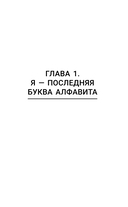 ГЛАВА 1.
Я — ПОСЛЕДНЯЯ
БУКВА АЛФАВИТА